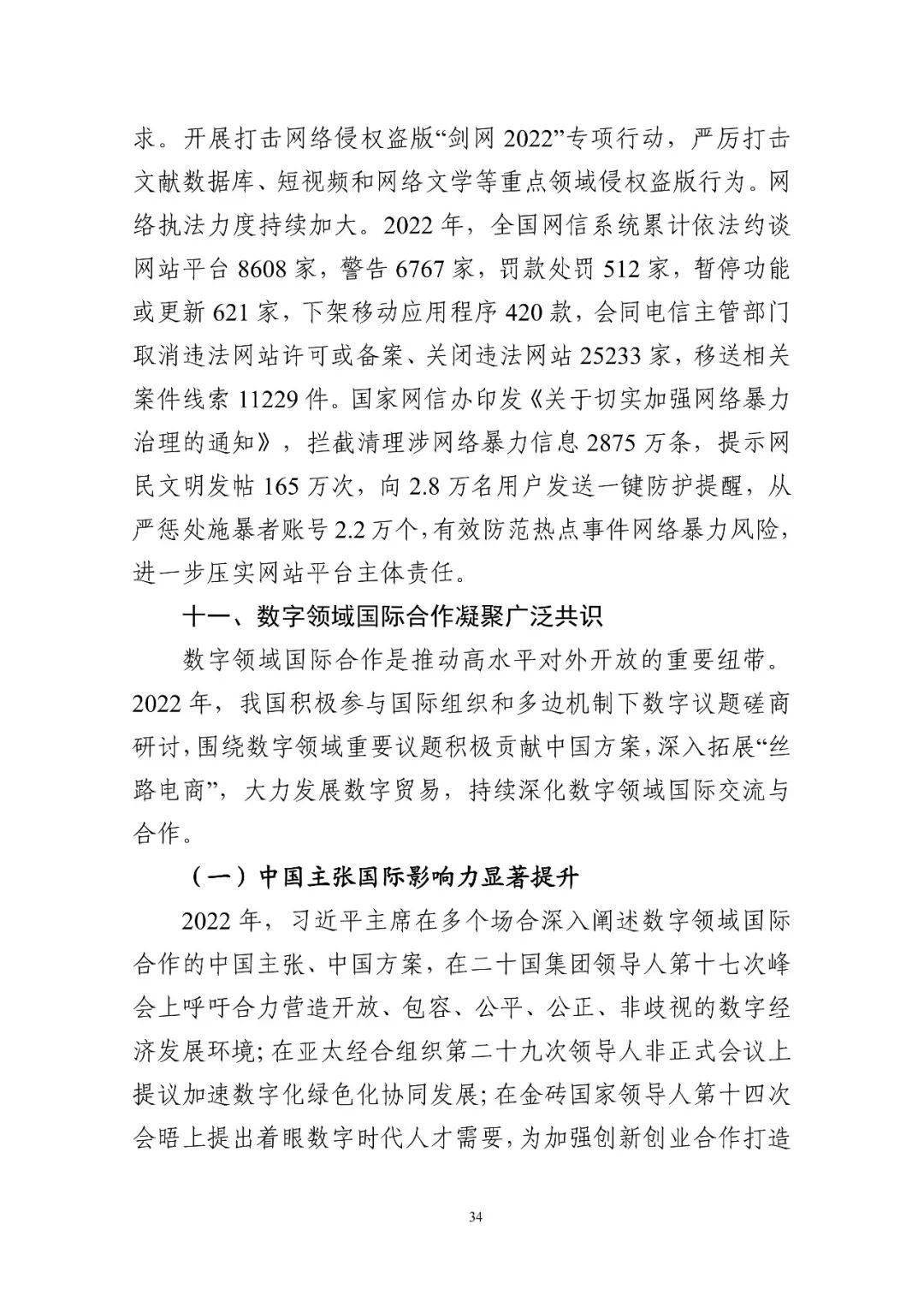 求。开展打击网络侵权盗版“剑网2022”专项行动，严厉打击文献数据库、短视频和网络文学等重点领域侵权盗版行为。网络执法力度持续加大。2022年，全国网信系统累计依法约谈网站平台8608家，警告6767家，罚款处罚512家，暂停功能或更新621家，下架移动应用程序420款，会同电信主管部门取消违法网站许可或备案、关闭违法网站25233家，移送相关案件线索11229件。国家网信办印发《关于切实加强网络暴力治理的通知》，拦截清理涉网络暴力信息2875万条，提示网民文明发帖165万次，向2.8万名用户发送一键防护提醒，从严惩处施暴者账号2.2万个，有效防范热点事件网络暴力风险，进一步压实网站平台主体责任。

十一、数字领域国际合作凝聚广泛共识

数字领域国际合作是推动高水平对外开放的重要纽带。2022年，我国积极参与国际组织和多边机制下数字议题磋商研讨，围绕数字领域重要议题积极贡献中国方案，深入拓展“丝路电商”，大力发展数字贸易，持续深化数字领域国际交流与合作。

（一）中国主张国际影响力显著提升

2022年，习近平主席在多个场合深入阐述数字领域国际合作的中国主张、中国方案，在二十国集团领导人第十七次峰会上呼吁合力营造开放、包容、公平、公正、非歧视的数字经济发展环境；在亚太经合组织第二十九次领导人非正式会议上提议加速数字化绿色化协同发展；在金砖国家领导人第十四次会晤上提出着眼数字时代人才需要，为加强创新创业合作打造

34